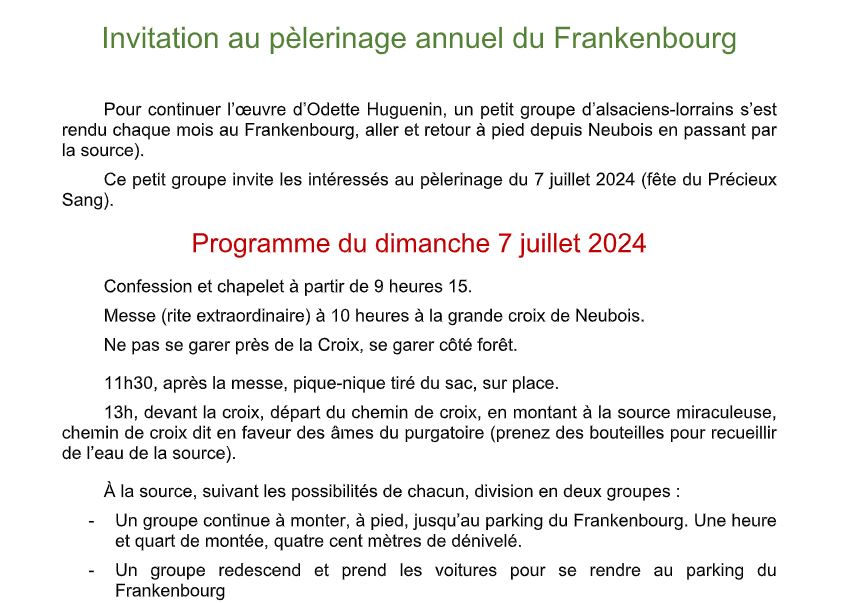 Invitation au pèlerinage annuel du Frankenbourg

Pour continuer l'œuvre d'Odette Huguenin, un petit groupe d'alsaciens-lorrains s'est rendu chaque mois au Frankenbourg, aller et retour à pied depuis Neubois en passant par la source).

Ce petit groupe invite les intéressés au pèlerinage du 7 juillet 2024 (fête du Précieux Sang).

Programme du dimanche 7 juillet 2024

Confession et chapelet à partir de 9 heures 15.

Messe (rite extraordinaire) à 10 heures à la grande croix de Neubois.

Ne pas se garer près de la Croix, se garer côté forêt.

11h30, après la messe, pique-nique tiré du sac, sur place.

13h, devant la croix, départ du chemin de croix, en montant à la source miraculeuse, chemin de croix dit en faveur des âmes du purgatoire (prenez des bouteilles pour recueillir de l'eau de la source).

À la source, suivant les possibilités de chacun, division en deux groupes :

- Un groupe continue à monter, à pied, jusqu'au parking du Frankenbourg. Une heure et quart de montée, quatre cent mètres de dénivelé.
- Un groupe redescend et prend les voitures pour se rendre au parking du Frankenbourg